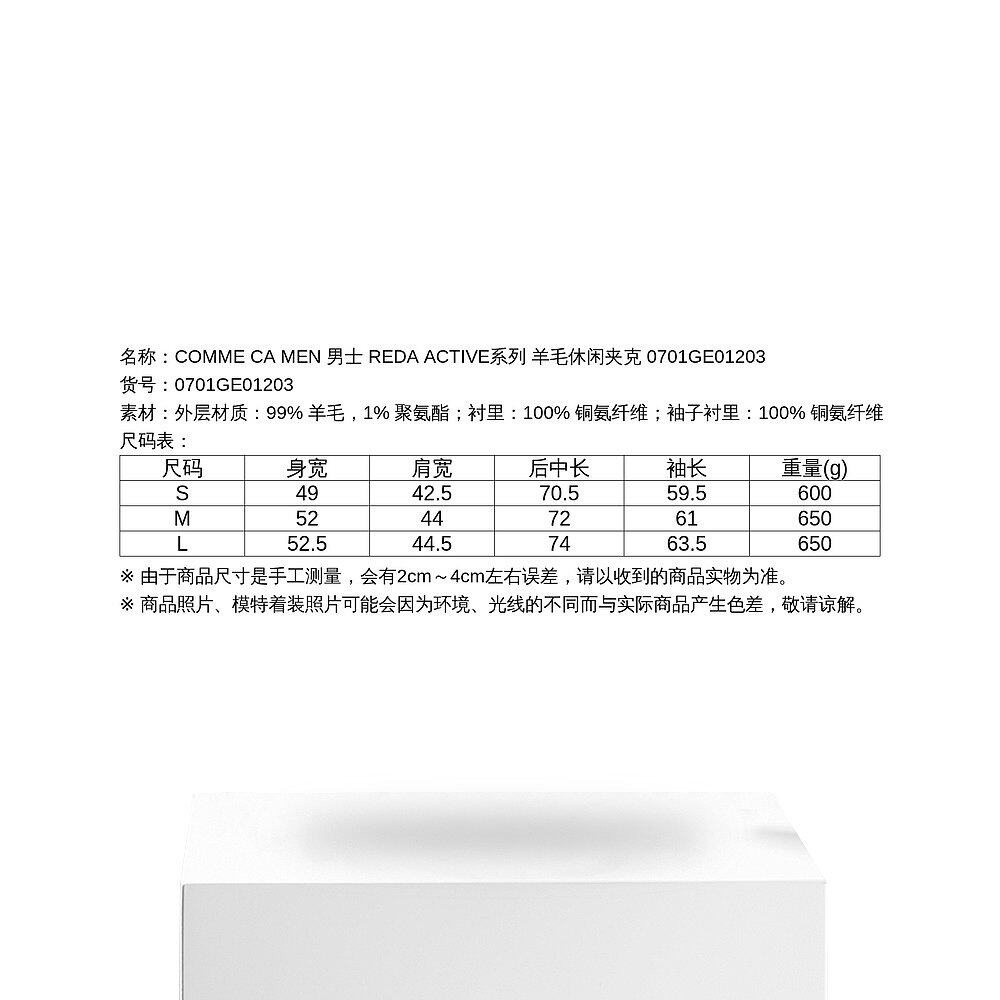 名称：COMME CA MEN 男士 REDA ACTIVE系列 羊毛休闲夹克 0701GE01203
货号：0701GE01203
素材：外层材质：99% 羊毛，1% 聚氨酯；衬里：100% 铜氨纤维；袖子衬里：100% 铜氨纤维
尺码表：

| 尺码 | 身宽 | 肩宽 | 后中长 | 袖长 | 重量(g) |
|---|---|---|---|---|---|
| S | 49 | 42.5 | 70.5 | 59.5 | 600 |
| M | 52 | 44 | 72 | 61 | 650 |
| L | 52.5 | 44.5 | 74 | 63.5 | 650 |

※ 由于商品尺寸是手工测量，会有2cm～4cm左右误差，请以收到的商品实物为准。
※ 商品照片、模特着装照片可能会因为环境、光线的不同而与实际商品产生色差，敬请谅解。